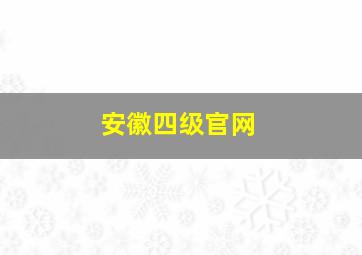 安徽四级官网